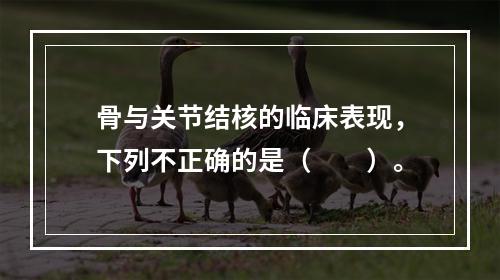 骨与关节结核的临床表现，下列不正确的是（　　）。